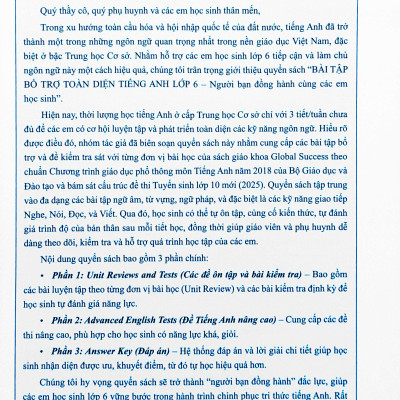 Quý thầy cô, quý phụ huynh và các em học sinh thân mến,

Trong xu hướng toàn cầu hóa và hội nhập quốc tế của đất nước, tiếng Anh đã trở thành một trong những ngôn ngữ quan trọng nhất trong nền giáo dục Việt Nam, đặc biệt ở bậc Trung học Cơ sở. Nhằm hỗ trợ các em học sinh lớp 6 tiếp cận và làm chủ ngôn ngữ này một cách hiệu quả, chúng tôi trân trọng giới thiệu quyển sách "BÀI TẬP BỔ TRỢ TOÀN DIỆN TIẾNG ANH LỚP 6 – Người bạn đồng hành cùng các em học sinh".

Hiện nay, thời lượng học tiếng Anh ở cấp Trung học Cơ sở chỉ với 3 tiết/tuần chưa đủ để các em có cơ hội luyện tập và phát triển toàn diện các kỹ năng ngôn ngữ. Hiểu rõ được điều đó, nhóm tác giả đã biên soạn quyển sách này nhằm cung cấp các bài tập bổ trợ và đề kiểm tra sát với từng đơn vị bài học của sách giáo khoa Global Success theo chuẩn Chương trình giáo dục phổ thông môn Tiếng Anh năm 2018 của Bộ Giáo dục và Đào tạo và bám sát cấu trúc đề thi Tuyển sinh lớp 10 mới (2025). Quyển sách tập trung vào đa dạng các bài tập ngữ âm, từ vựng, ngữ pháp, và đặc biệt là các kỹ năng giao tiếp Nghe, Nói, Đọc, và Viết. Qua đó, học sinh có thể tự ôn tập, củng cố kiến thức, tự đánh giá trình độ của bản thân sau mỗi tiết học, đồng thời giúp giáo viên và phụ huynh dễ dàng theo dõi, kiểm tra và hỗ trợ quá trình học tập của các em.

Nội dung quyển sách bao gồm 3 phần chính:

• Phần 1: Unit Reviews and Tests (Các đề ôn tập và bài kiểm tra) – Bao gồm các bài luyện tập theo từng đơn vị bài học (Unit Review) và các bài kiểm tra định kỳ để học sinh tự đánh giá năng lực.

• Phần 2: Advanced English Tests (Đề Tiếng Anh nâng cao) – Cung cấp các đề thi nâng cao, phù hợp cho học sinh có năng lực khá, giỏi.

• Phần 3: Answer Key (Đáp án) – Hệ thống đáp án và lời giải chi tiết giúp học sinh nhận diện được ưu, khuyết điểm, từ đó tự học hiệu quả hơn.

Chúng tôi hy vọng quyển sách sẽ trở thành "người bạn đồng hành" đắc lực, giúp các em học sinh lớp 6 vững bước trong hành trình chinh phục tri thức tiếng Anh. Rất